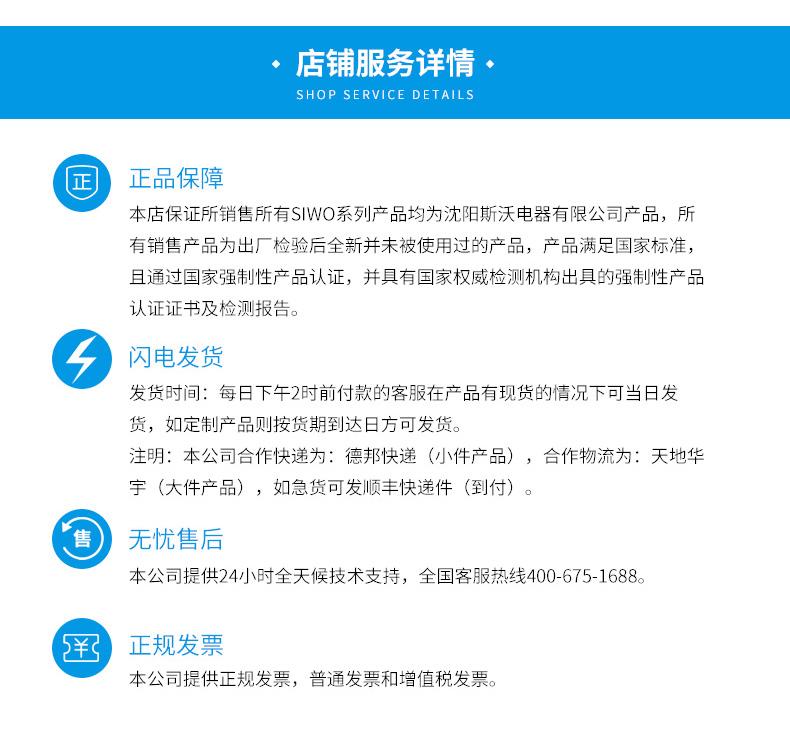 · 店铺服务详情 ·
SHOP SERVICE DETAILS

正

正品保障
本店保证所销售所有SIWO系列产品均为沈阳斯沃电器有限公司产品，所有销售产品为出厂检验后全新并未被使用过的产品，产品满足国家标准，且通过国家强制性产品认证，并具有国家权威检测机构出具的强制性产品认证证书及检测报告。

闪电发货
发货时间：每日下午2时前付款的客服在产品有现货的情况下可当日发货，如定制产品则按货期到达日方可发货。
注明：本公司合作快递为：德邦快递（小件产品），合作物流为：天地华宇（大件产品），如急货可发顺丰快递件（到付）。

售

无忧售后
本公司提供24小时全天候技术支持，全国客服热线400-675-1688。

¥

正规发票
本公司提供正规发票，普通发票和增值税发票。